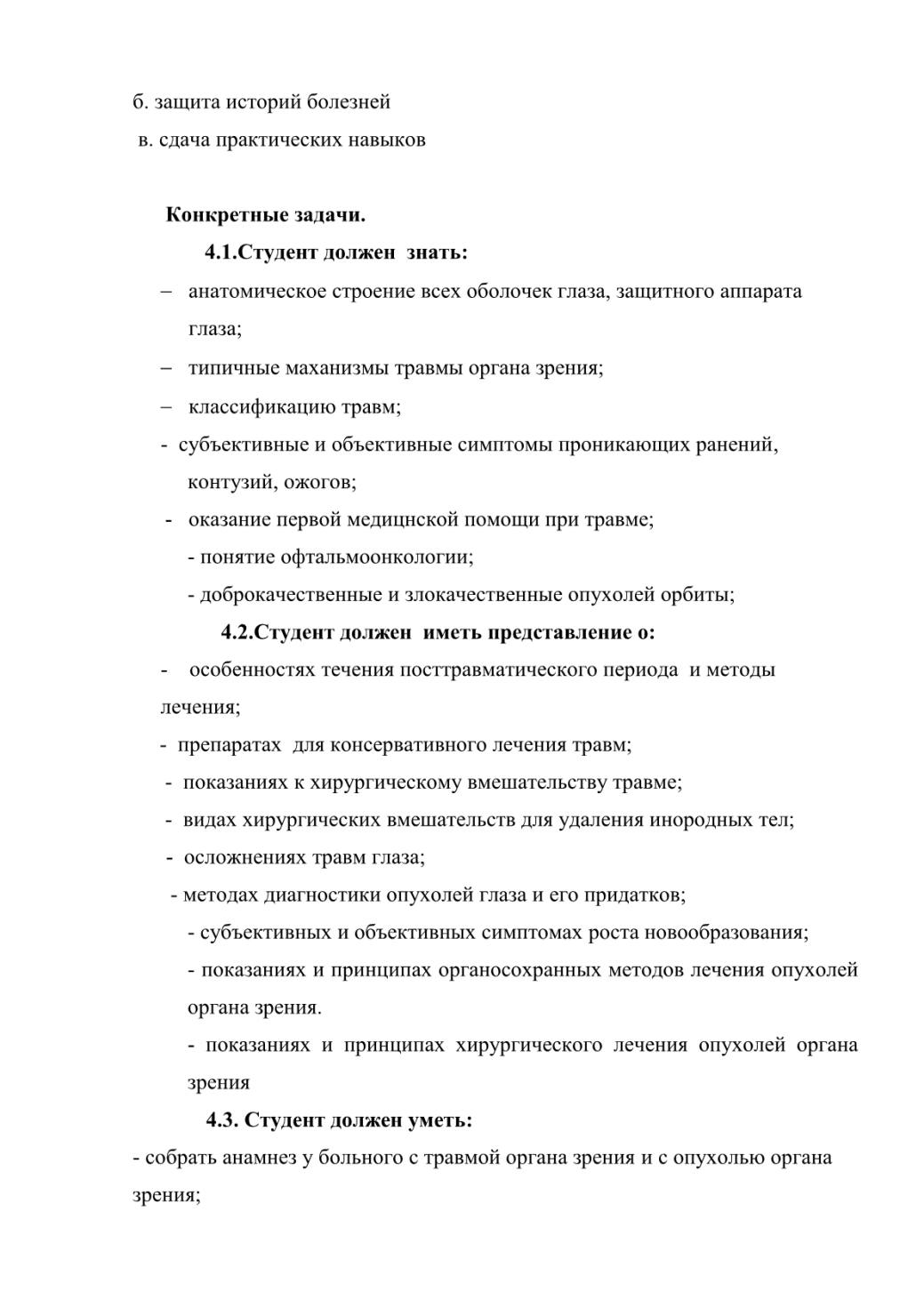 б. защита историй болезней
в. сдача практических навыков

Конкретные задачи.

4.1.Студент должен знать:

– анатомическое строение всех оболочек глаза, защитного аппарата глаза;

– типичные маханизмы травмы органа зрения;

– классификацию травм;

- субъективные и объективные симптомы проникающих ранений, контузий, ожогов;

- оказание первой медицнской помощи при травме;

- понятие офтальмоонкологии;

- доброкачественные и злокачественные опухолей орбиты;

4.2.Студент должен иметь представление о:

- особенностях течения посттравматического периода и методы лечения;

- препаратах для консервативного лечения травм;

- показаниях к хирургическому вмешательству травме;

- видах хирургических вмешательств для удаления инородных тел;

- осложнениях травм глаза;

- методах диагностики опухолей глаза и его придатков;

- субъективных и объективных симптомах роста новообразования;

- показаниях и принципах органосохранных методов лечения опухолей органа зрения.

- показаниях и принципах хирургического лечения опухолей органа зрения

4.3. Студент должен уметь:

- собрать анамнез у больного с травмой органа зрения и с опухолью органа зрения;